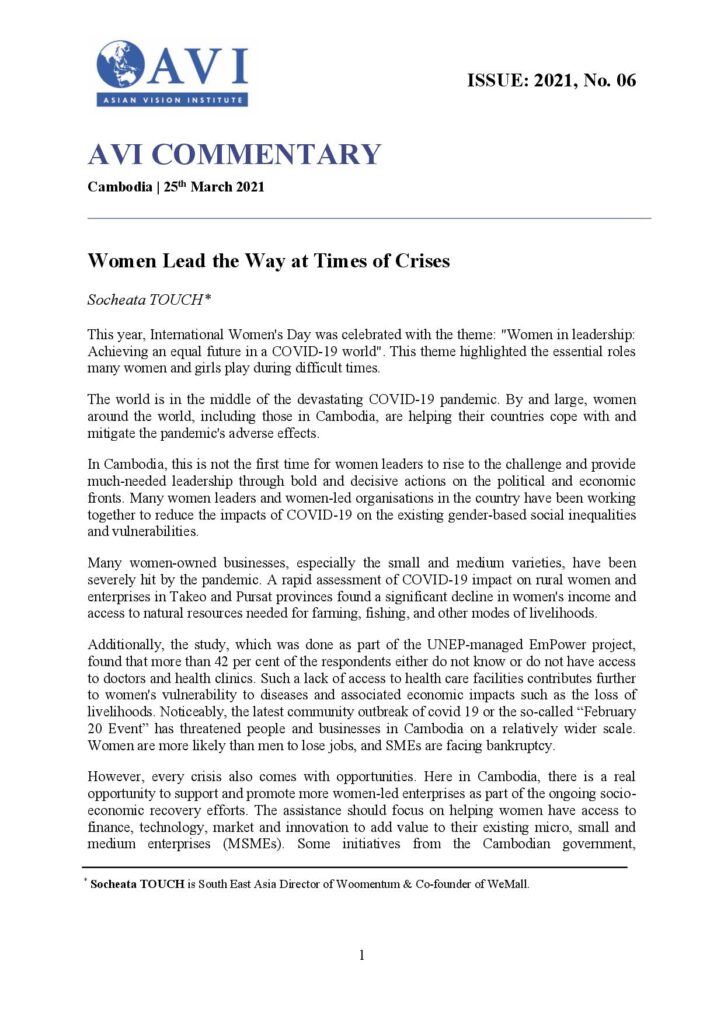 AVI
ASIAN VISION INSTITUTE

ISSUE: 2021, No. 06

AVI COMMENTARY

Cambodia | 25$^{th}$ March 2021

Women Lead the Way at Times of Crises

Socheata TOUCH*

This year, International Women's Day was celebrated with the theme: "Women in leadership: Achieving an equal future in a COVID-19 world". This theme highlighted the essential roles many women and girls play during difficult times.

The world is in the middle of the devastating COVID-19 pandemic. By and large, women around the world, including those in Cambodia, are helping their countries cope with and mitigate the pandemic's adverse effects.

In Cambodia, this is not the first time for women leaders to rise to the challenge and provide much-needed leadership through bold and decisive actions on the political and economic fronts. Many women leaders and women-led organisations in the country have been working together to reduce the impacts of COVID-19 on the existing gender-based social inequalities and vulnerabilities.

Many women-owned businesses, especially the small and medium varieties, have been severely hit by the pandemic. A rapid assessment of COVID-19 impact on rural women and enterprises in Takeo and Pursat provinces found a significant decline in women's income and access to natural resources needed for farming, fishing, and other modes of livelihoods.

Additionally, the study, which was done as part of the UNEP-managed EmPower project, found that more than 42 per cent of the respondents either do not know or do not have access to doctors and health clinics. Such a lack of access to health care facilities contributes further to women's vulnerability to diseases and associated economic impacts such as the loss of livelihoods. Noticeably, the latest community outbreak of covid 19 or the so-called “February 20 Event” has threatened people and businesses in Cambodia on a relatively wider scale. Women are more likely than men to lose jobs, and SMEs are facing bankruptcy.

However, every crisis also comes with opportunities. Here in Cambodia, there is a real opportunity to support and promote more women-led enterprises as part of the ongoing socio-economic recovery efforts. The assistance should focus on helping women have access to finance, technology, market and innovation to add value to their existing micro, small and medium enterprises (MSMEs). Some initiatives from the Cambodian government,

* Socheata TOUCH is South East Asia Director of Woomentum & Co-founder of WeMall.

1